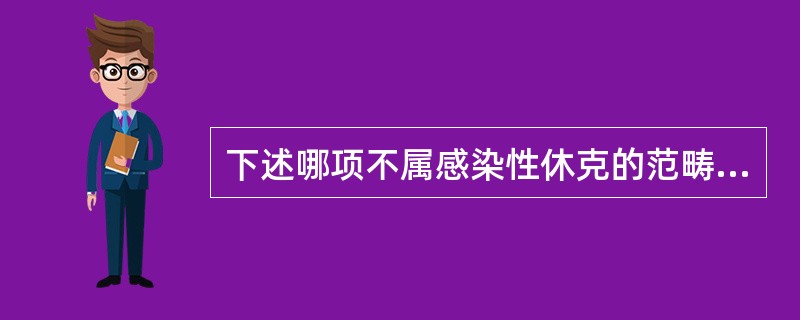 下述哪项不属感染性休克的范畴...